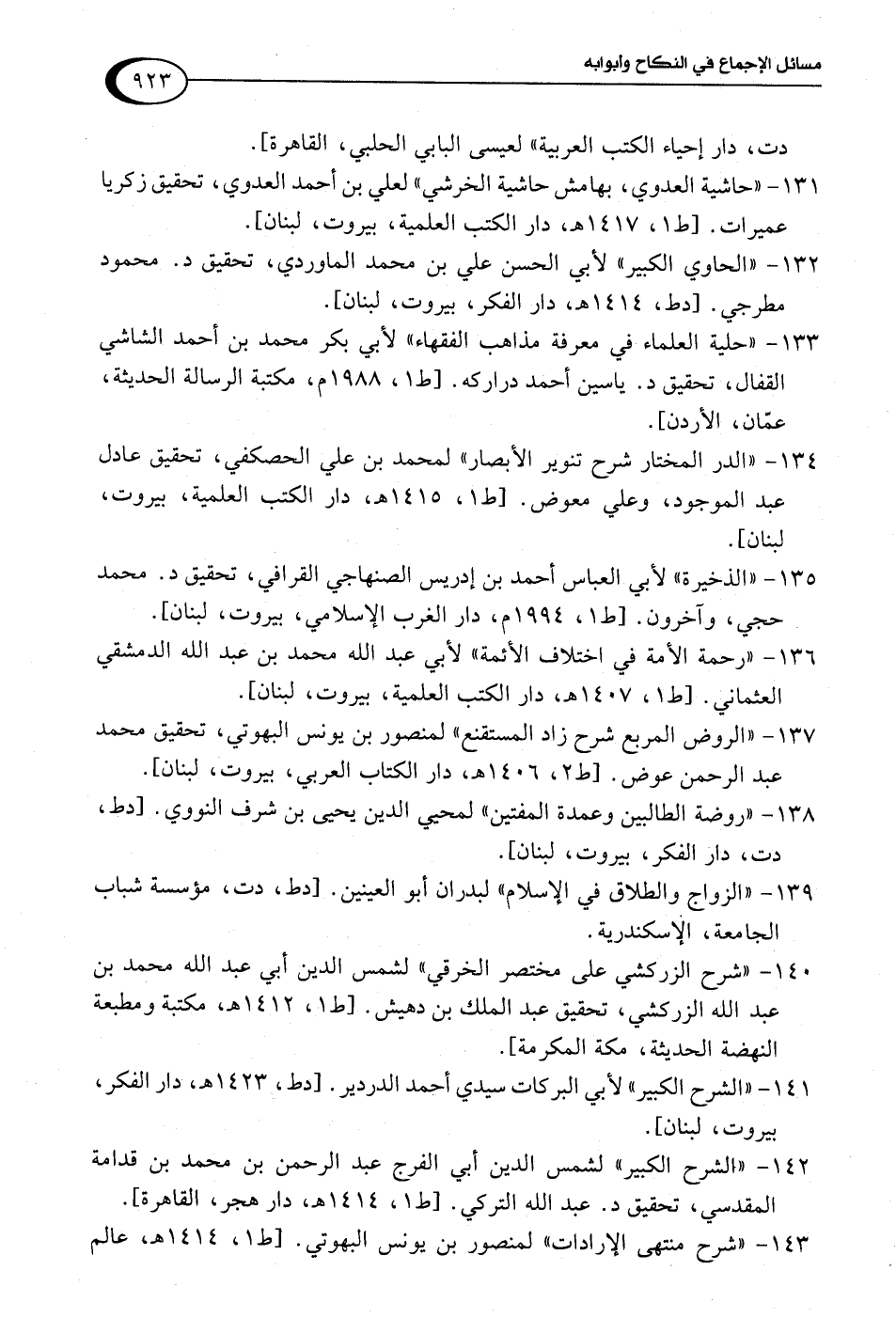 مسائل الإجماع في النكاح وأبوابه

٩٢٣

دت، دار إحياء الكتب العربية» لعيسى البابي الحلبي، القاهرة].

١٣١- «حاشية العدوي، بهامش حاشية الخرشي» لعلي بن أحمد العدوي، تحقيق زكريا عميرات. [ط١، ١٤١٧هـ، دار الكتب العلمية، بيروت، لبنان].

١٣٢- «الحاوي الكبير» لأبي الحسن علي بن محمد الماوردي، تحقيق د. محمود مطرجي. [دط، ١٤١٤هـ، دار الفكر، بيروت، لبنان].

١٣٣- «حلية العلماء في معرفة مذاهب الفقهاء» لأبي بكر محمد بن أحمد الشاشي القفال، تحقيق د. ياسين أحمد دراركه. [ط١، ١٩٨٨م، مكتبة الرسالة الحديثة، عمّان، الأردن].

١٣٤- «الدر المختار شرح تنوير الأبصار» لمحمد بن علي الحصكفي، تحقيق عادل عبد الموجود، وعلي معوض. [ط١، ١٤١٥هـ، دار الكتب العلمية، بيروت، لبنان].

١٣٥- «الذخيرة» لأبي العباس أحمد بن إدريس الصنهاجي القرافي، تحقيق د. محمد حجي، وآخرون. [ط١، ١٩٩٤م، دار الغرب الإسلامي، بيروت، لبنان].

١٣٦- «رحمة الأمة في اختلاف الأئمة» لأبي عبد الله محمد بن عبد الله الدمشقي العثماني. [ط١، ١٤٠٧هـ، دار الكتب العلمية، بيروت، لبنان].

١٣٧- «الروض المربع شرح زاد المستقنع» لمنصور بن يونس البهوتي، تحقيق محمد عبد الرحمن عوض. [ط٢، ١٤٠٦هـ، دار الكتاب العربي، بيروت، لبنان].

١٣٨- «روضة الطالبين وعمدة المفتين» لمحيي الدين يحيى بن شرف النووي. [دط، دت، دار الفكر، بيروت، لبنان].

١٣٩- «الزواج والطلاق في الإسلام» لبدران أبو العينين. [دط، دت، مؤسسة شباب الجامعة، الإسكندرية.

١٤٠- «شرح الزركشي على مختصر الخرقي» لشمس الدين أبي عبد الله محمد بن عبد الله الزركشي، تحقيق عبد الملك بن دهيش. [ط١، ١٤١٢هـ، مكتبة ومطبعة النهضة الحديثة، مكة المكرمة].

١٤١- «الشرح الكبير» لأبي البركات سيدي أحمد الدردير. [دط، ١٤٢٣هـ، دار الفكر، بيروت، لبنان].

١٤٢- «الشرح الكبير» لشمس الدين أبي الفرج عبد الرحمن بن محمد بن قدامة المقدسي، تحقيق د. عبد الله التركي. [ط١، ١٤١٤هـ، دار هجر، القاهرة].

١٤٣- «شرح منتهى الإرادات» لمنصور بن يونس البهوتي. [ط١، ١٤١٤هـ، عالم